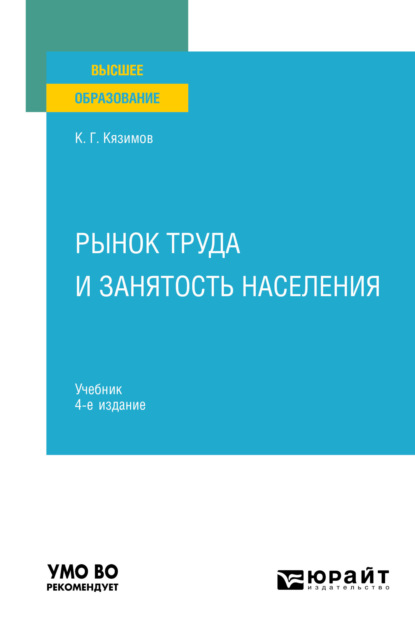 ВЫСШЕЕ
ОБРАЗОВАНИЕ

К. Г. Кязимов

РЫНОК ТРУДА
И ЗАНЯТОСТЬ НАСЕЛЕНИЯ

Учебник
4-е издание

УМО ВО
РЕКОМЕНДУЕТ

ЮРАЙТ
издательство